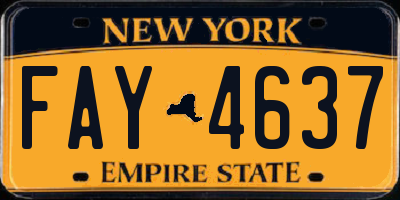 NEW YORK

FAY 4637

EMPIRE STATE